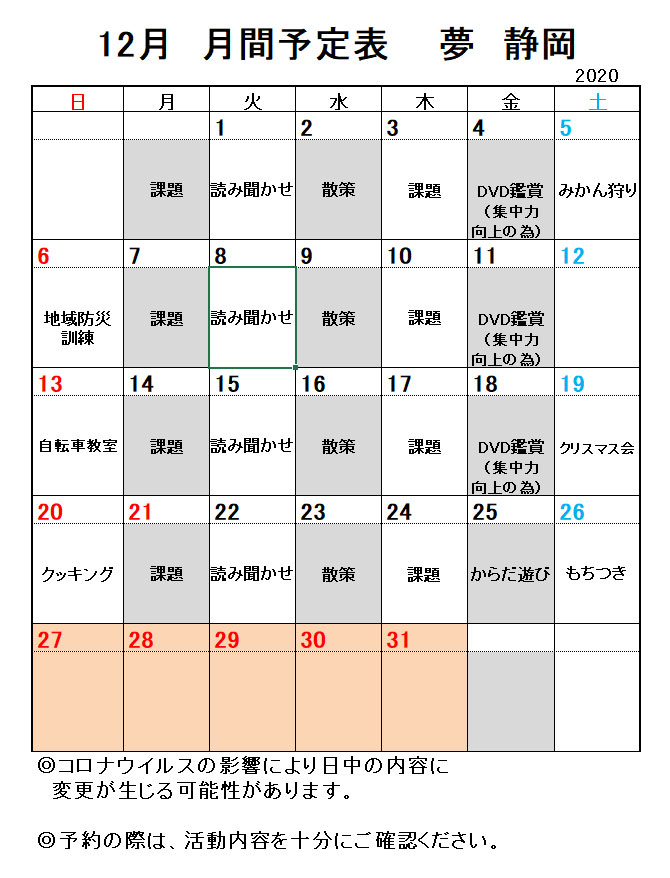 12月 月間予定表 夢 静岡

2020

| 日 | 月 | 火 | 水 | 木 | 金 | 土 |
|---|---|---|---|---|---|---|
| | | 1 | 2 | 3 | 4 | 5 |
| | 課題 | 読み聞かせ | 散策 | 課題 | DVD鑑賞（集中力向上の為） | みかん狩り |
| 6 | 7 | 8 | 9 | 10 | 11 | 12 |
| 地域防災訓練 | 課題 | 読み聞かせ | 散策 | 課題 | DVD鑑賞（集中力向上の為） | |
| 13 | 14 | 15 | 16 | 17 | 18 | 19 |
| 自転車教室 | 課題 | 読み聞かせ | 散策 | 課題 | DVD鑑賞（集中力向上の為） | クリスマス会 |
| 20 | 21 | 22 | 23 | 24 | 25 | 26 |
| クッキング | 課題 | 読み聞かせ | 散策 | 課題 | からだ遊び | もちつき |
| 27 | 28 | 29 | 30 | 31 | | |
| | | | | | | |

◎コロナウイルスの影響により日中の内容に変更が生じる可能性があります。

◎予約の際は、活動内容を十分にご確認ください。